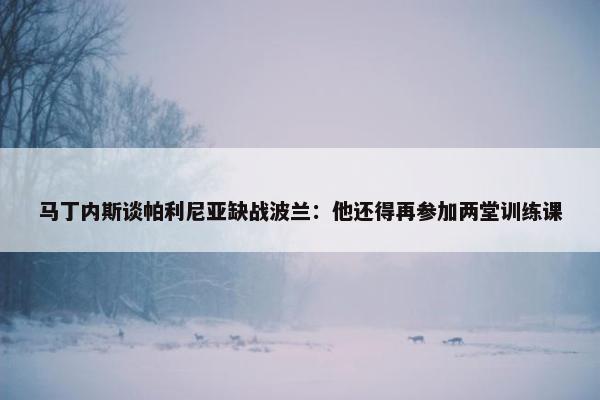 马丁内斯谈帕利尼亚缺战波兰：他还得再参加两堂训练课